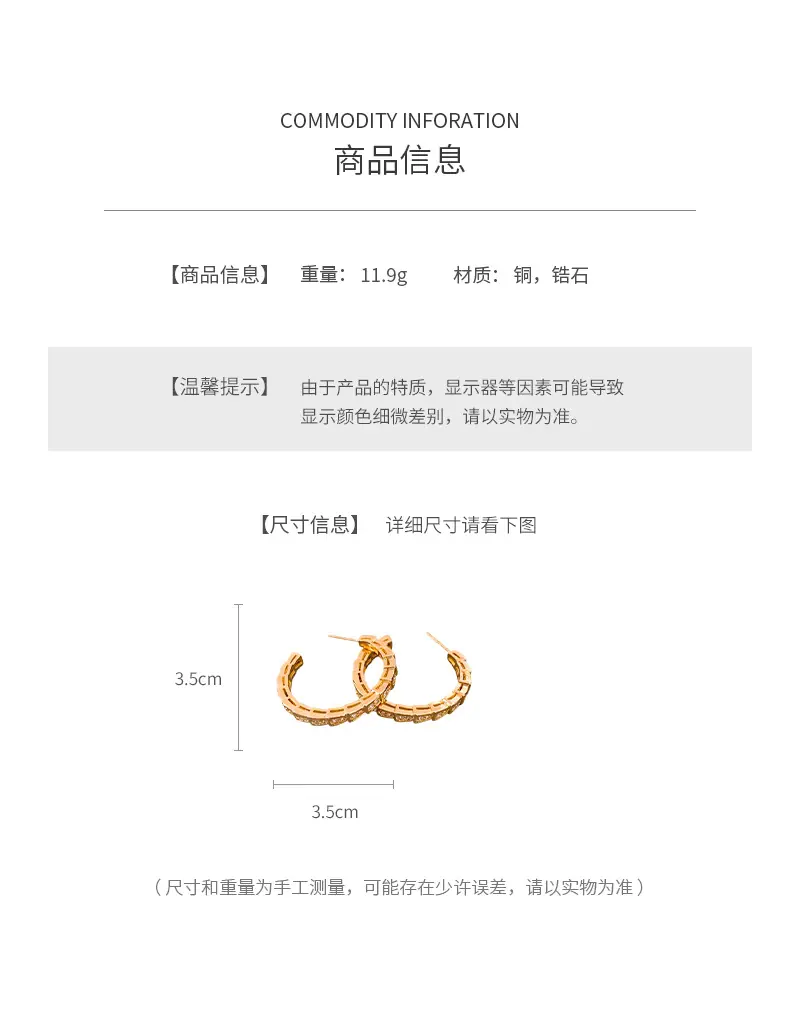 COMMODITY INFORATION
商品信息

【商品信息】 重量：11.9g 材质：铜，锆石

【温馨提示】 由于产品的特质，显示器等因素可能导致显示颜色细微差别，请以实物为准。

【尺寸信息】 详细尺寸请看下图

3.5cm

3.5cm

（尺寸和重量为手工测量，可能存在少许误差，请以实物为准）